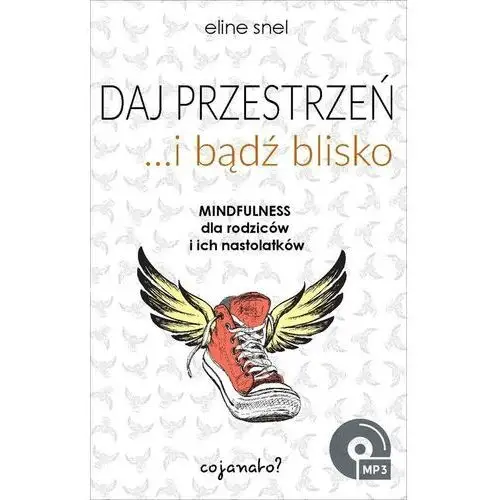 eline snel

DAJ PRZESTRZEŃ
...i bądź blisko

MINDFULNESS
dla rodziców
i ich nastolatków

cojanato?

MP3